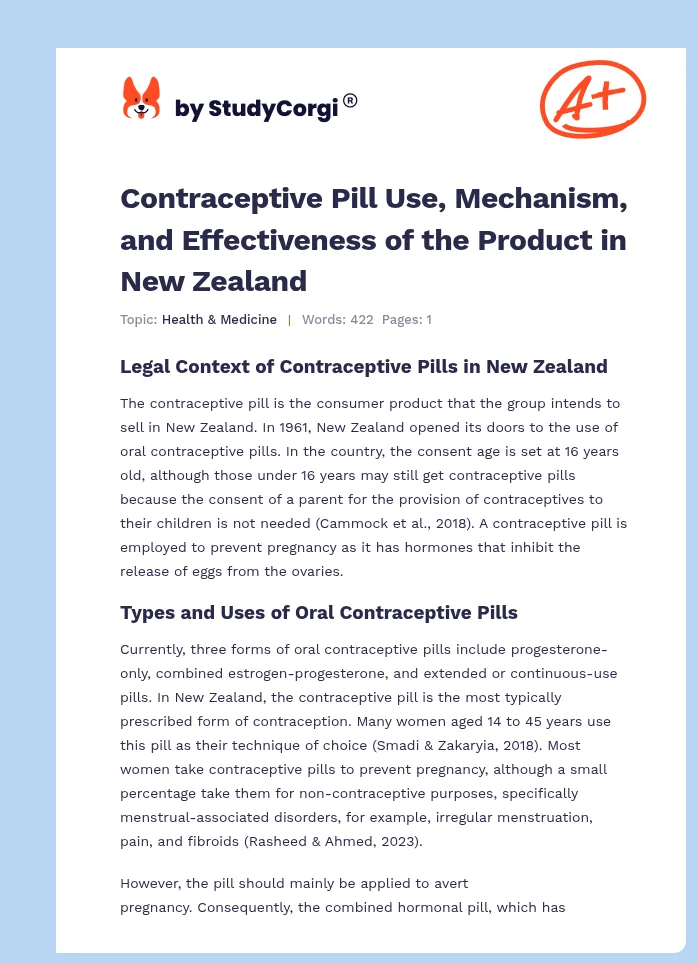 by StudyCorgi®

A+

Contraceptive Pill Use, Mechanism, and Effectiveness of the Product in New Zealand

Topic: Health & Medicine | Words: 422 Pages: 1

Legal Context of Contraceptive Pills in New Zealand

The contraceptive pill is the consumer product that the group intends to sell in New Zealand. In 1961, New Zealand opened its doors to the use of oral contraceptive pills. In the country, the consent age is set at 16 years old, although those under 16 years may still get contraceptive pills because the consent of a parent for the provision of contraceptives to their children is not needed (Cammock et al., 2018). A contraceptive pill is employed to prevent pregnancy as it has hormones that inhibit the release of eggs from the ovaries.

Types and Uses of Oral Contraceptive Pills

Currently, three forms of oral contraceptive pills include progesterone-only, combined estrogen-progesterone, and extended or continuous-use pills. In New Zealand, the contraceptive pill is the most typically prescribed form of contraception. Many women aged 14 to 45 years use this pill as their technique of choice (Smadi & Zakaryia, 2018). Most women take contraceptive pills to prevent pregnancy, although a small percentage take them for non-contraceptive purposes, specifically menstrual-associated disorders, for example, irregular menstruation, pain, and fibroids (Rasheed & Ahmed, 2023).

However, the pill should mainly be applied to avert pregnancy. Consequently, the combined hormonal pill, which has